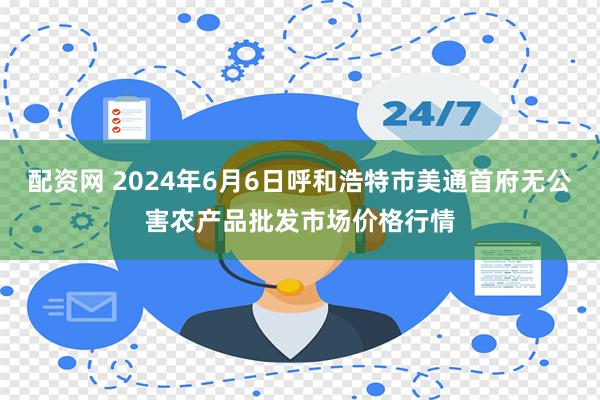 24/7

配资网 2024年6月6日呼和浩特市美通首府无公害农产品批发市场价格行情